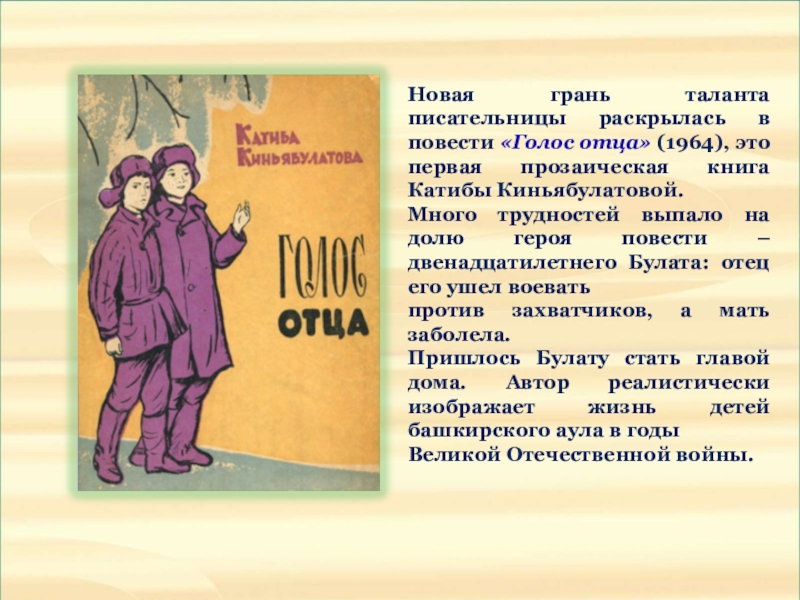 Катиба Киньябулатова

Голос отца

Новая грань таланта писательницы раскрылась в повести «Голос отца» (1964), это первая прозаическая книга Катибы Киньябулатовой.
Много трудностей выпало на долю героя повести – двенадцатилетнего Булата: отец его ушел воевать против захватчиков, а мать заболела.
Пришлось Булату стать главой дома. Автор реалистически изображает жизнь детей башкирского аула в годы Великой Отечественной войны.